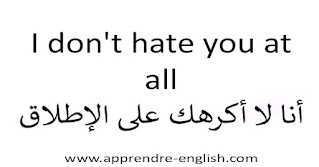 I don't hate you at all
أنا لا أكرهك على الإطلاق

www.apprendre-english.com